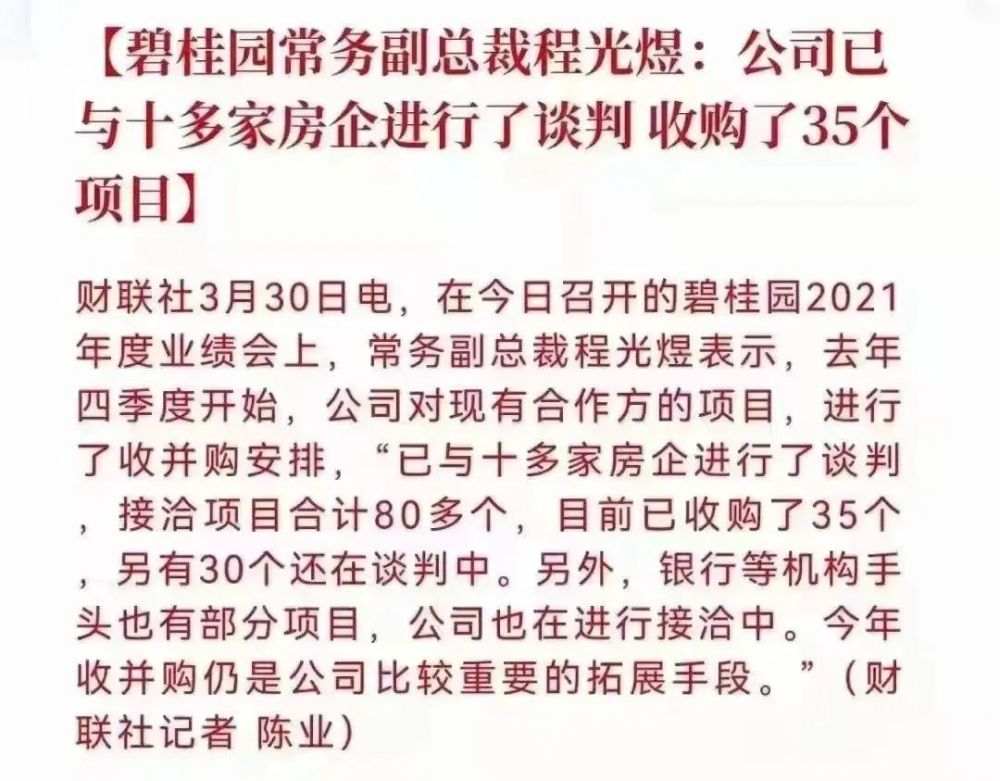 【碧桂园常务副总裁程光煜：公司已与十多家房企进行了谈判 收购了35个项目】

财联社3月30日电，在今日召开的碧桂园2021年度业绩会上，常务副总裁程光煜表示，去年四季度开始，公司对现有合作方的项目，进行了收并购安排，“已与十多家房企进行了谈判，接洽项目合计80多个，目前已收购了35个，另有30个还在谈判中。另外，银行等机构手头也有部分项目，公司也在进行接洽中。今年收并购仍是公司比较重要的拓展手段。”（财联社记者 陈业）